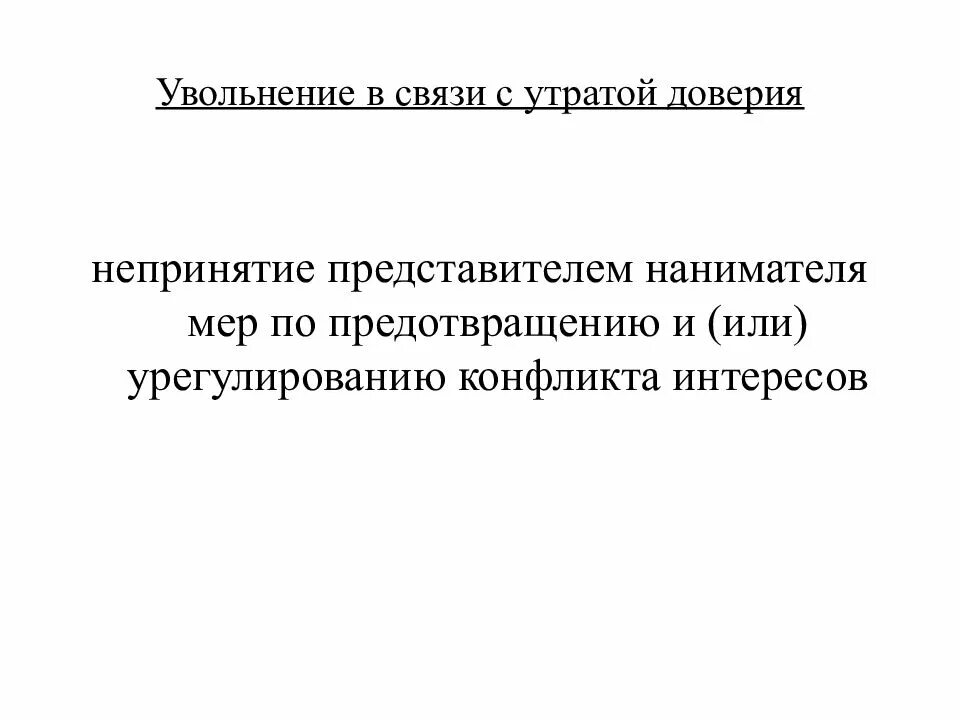 Увольнение в связи с утратой доверия

непринятие представителем нанимателя мер по предотвращению и (или) урегулированию конфликта интересов